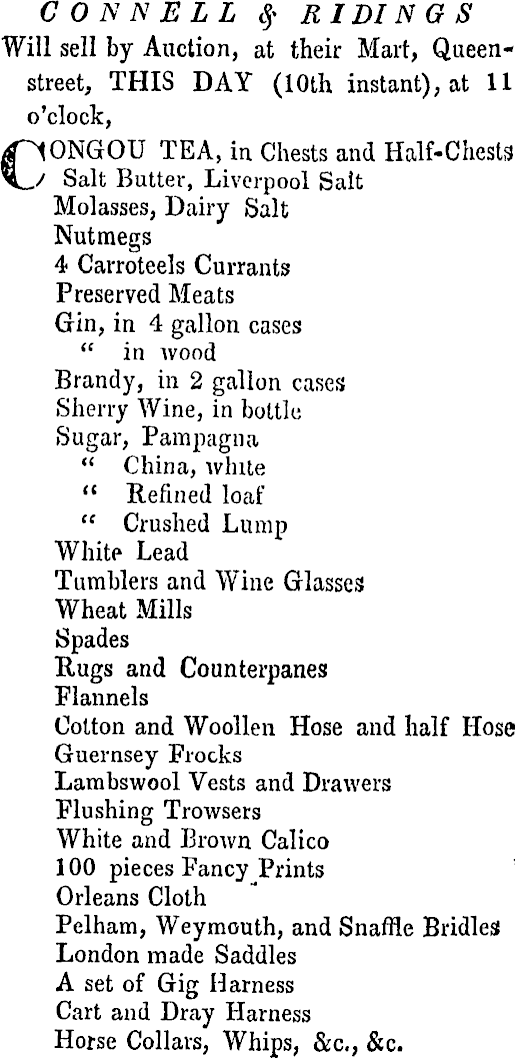 CONNELL & RIDINGS

Will sell by Auction, at their Mart, Queen-street, THIS DAY (10th instant), at 11 o'clock,

CONGOU TEA, in Chests and Half-Chests
Salt Butter, Liverpool Salt
Molasses, Dairy Salt
Nutmegs
4 Carroteels Currants
Preserved Meats
Gin, in 4 gallon cases
" in wood
Brandy, in 2 gallon cases
Sherry Wine, in bottle
Sugar, Pampagna
" China, white
" Refined loaf
" Crushed Lump
White Lead
Tumblers and Wine Glasses
Wheat Mills
Spades
Rugs and Counterpanes
Flannels
Cotton and Woollen Hose and half Hose
Guernsey Frocks
Lambswool Vests and Drawers
Flushing Trowsers
White and Brown Calico
100 pieces Fancy Prints
Orleans Cloth
Pelham, Weymouth, and Snaffle Bridles
London made Saddles
A set of Gig Harness
Cart and Dray Harness
Horse Collars, Whips, &c., &c.